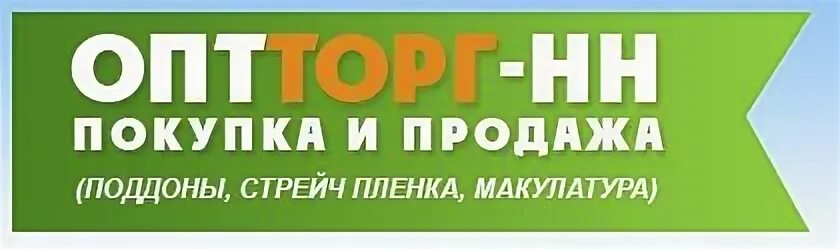 ОПТТОРГ-НН
ПОКУПКА И ПРОДАЖА
(ПОДДОНЫ, СТРЕЙЧ ПЛЕНКА, МАКУЛАТУРА)